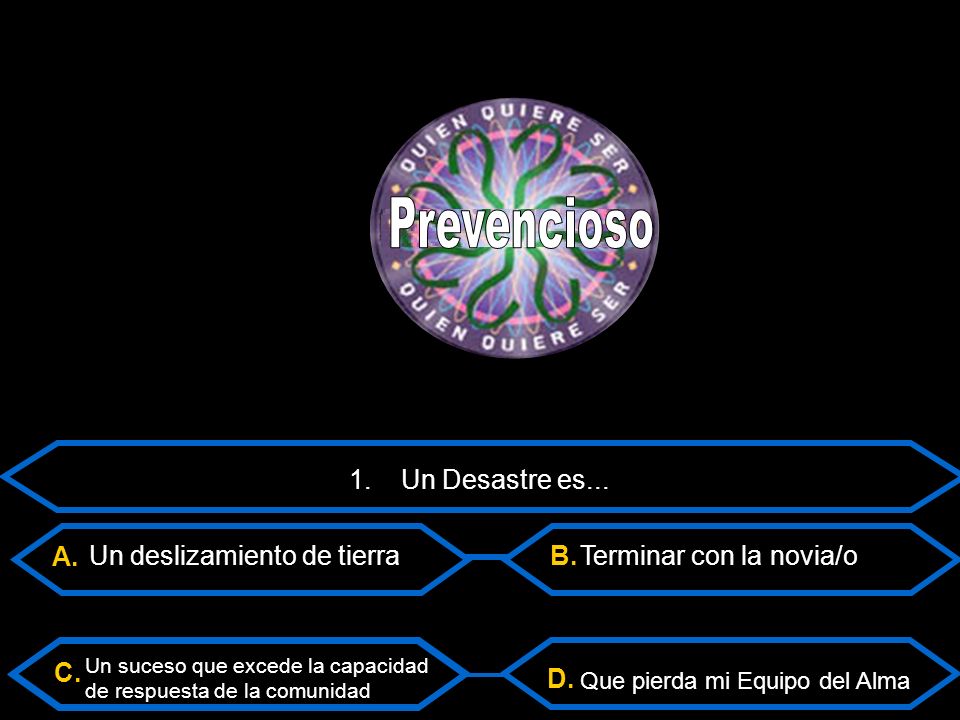 QUIEN QUIERE SER
Prevencioso
QUIEN QUIERE SER

1. Un Desastre es...

A. Un deslizamiento de tierra

B. Terminar con la novia/o

C. Un suceso que excede la capacidad de respuesta de la comunidad

D. Que pierda mi Equipo del Alma